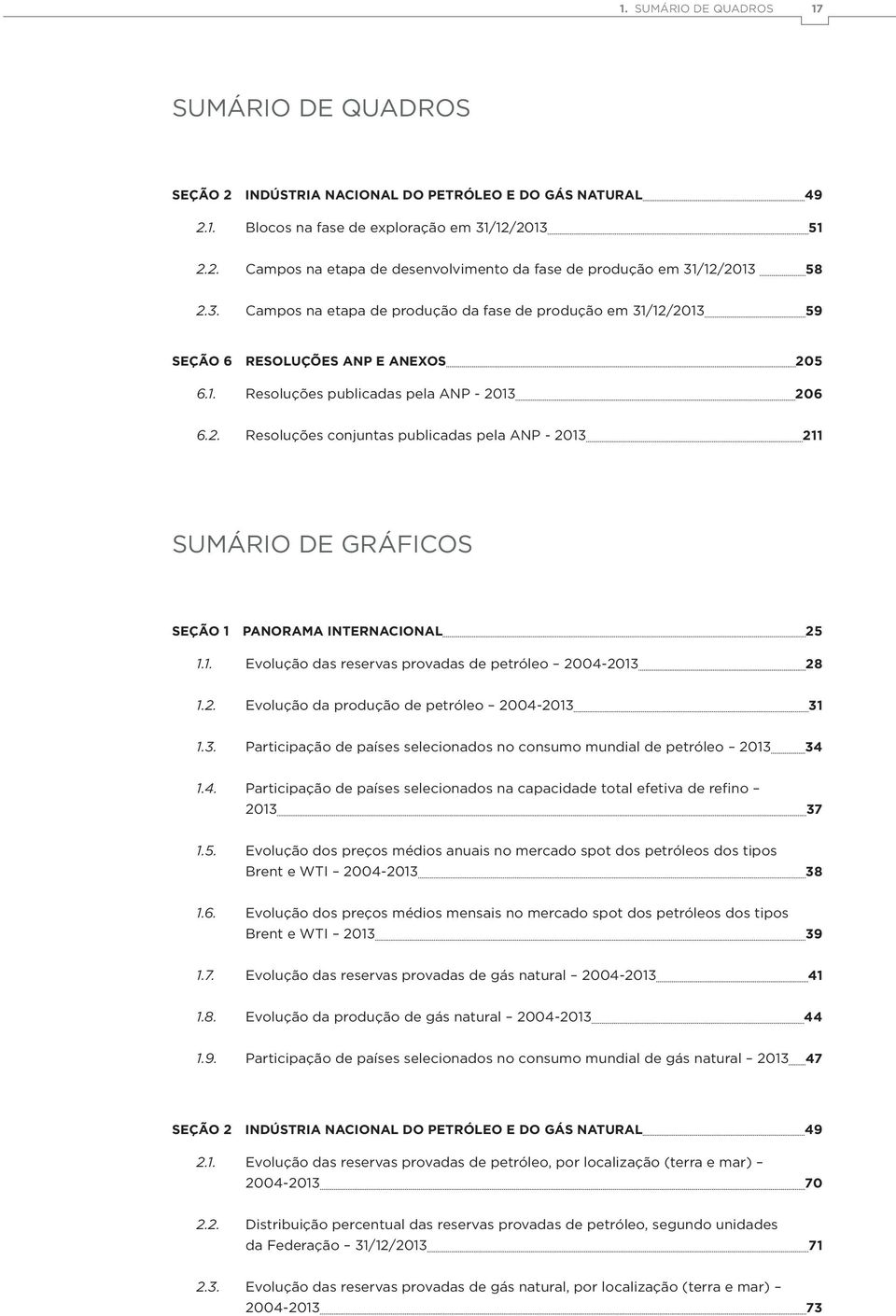 1. SUMÁRIO DE QUADROS 17

SUMÁRIO DE QUADROS

SEÇÃO 2 INDÚSTRIA NACIONAL DO PETRÓLEO E DO GÁS NATURAL 49

2.1. Blocos na fase de exploração em 31/12/2013 51

2.2. Campos na etapa de desenvolvimento da fase de produção em 31/12/2013 58

2.3. Campos na etapa de produção da fase de produção em 31/12/2013 59

SEÇÃO 6 RESOLUÇÕES ANP E ANEXOS 205

6.1. Resoluções publicadas pela ANP - 2013 206

6.2. Resoluções conjuntas publicadas pela ANP - 2013 211

SUMÁRIO DE GRÁFICOS

SEÇÃO 1 PANORAMA INTERNACIONAL 25

1.1. Evolução das reservas provadas de petróleo – 2004-2013 28

1.2. Evolução da produção de petróleo – 2004-2013 31

1.3. Participação de países selecionados no consumo mundial de petróleo – 2013 34

1.4. Participação de países selecionados na capacidade total efetiva de refino – 2013 37

1.5. Evolução dos preços médios anuais no mercado spot dos petróleos dos tipos Brent e WTI – 2004-2013 38

1.6. Evolução dos preços médios mensais no mercado spot dos petróleos dos tipos Brent e WTI – 2013 39

1.7. Evolução das reservas provadas de gás natural – 2004-2013 41

1.8. Evolução da produção de gás natural – 2004-2013 44

1.9. Participação de países selecionados no consumo mundial de gás natural – 2013 47

SEÇÃO 2 INDÚSTRIA NACIONAL DO PETRÓLEO E DO GÁS NATURAL 49

2.1. Evolução das reservas provadas de petróleo, por localização (terra e mar) – 2004-2013 70

2.2. Distribuição percentual das reservas provadas de petróleo, segundo unidades da Federação – 31/12/2013 71

2.3. Evolução das reservas provadas de gás natural, por localização (terra e mar) – 2004-2013 73